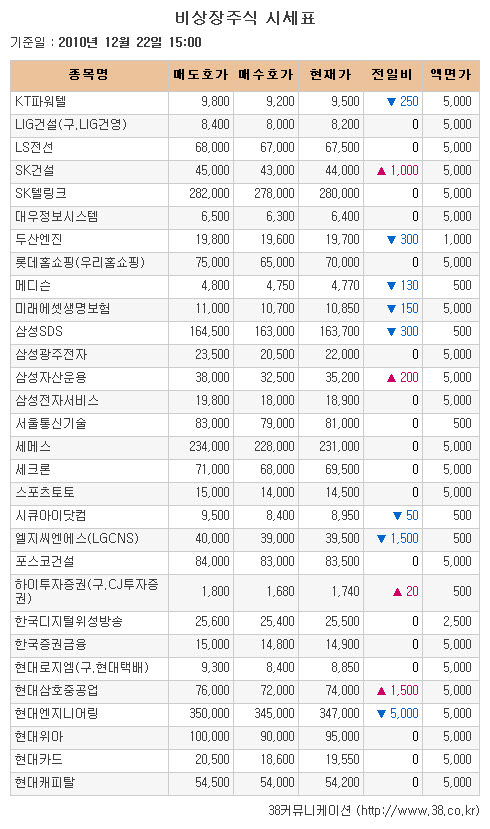 비상장주식 시세표

기준일 : 2010년 12월 22일 15:00

| 종목명 | 매도호가 | 매수호가 | 현재가 | 전일비 | 액면가 |
|---|---|---|---|---|---|
| KT파워텔 | 9,800 | 9,200 | 9,500 | ▼ 250 | 5,000 |
| LIG건설(구.LIG건영) | 8,400 | 8,000 | 8,200 | 0 | 5,000 |
| LS전선 | 68,000 | 67,000 | 67,500 | 0 | 5,000 |
| SK건설 | 45,000 | 43,000 | 44,000 | ▲ 1,000 | 5,000 |
| SK텔링크 | 282,000 | 278,000 | 280,000 | 0 | 5,000 |
| 대우정보시스템 | 6,500 | 6,300 | 6,400 | 0 | 5,000 |
| 두산엔진 | 19,800 | 19,600 | 19,700 | ▼ 300 | 1,000 |
| 롯데홈쇼핑(우리홈쇼핑) | 75,000 | 65,000 | 70,000 | 0 | 5,000 |
| 메디슨 | 4,800 | 4,750 | 4,770 | ▼ 130 | 500 |
| 미래에셋생명보험 | 11,000 | 10,700 | 10,850 | ▼ 150 | 5,000 |
| 삼성SDS | 164,500 | 163,000 | 163,700 | ▼ 300 | 500 |
| 삼성광주전자 | 23,500 | 20,500 | 22,000 | 0 | 5,000 |
| 삼성자산운용 | 38,000 | 32,500 | 35,200 | ▲ 200 | 5,000 |
| 삼성전자서비스 | 19,800 | 18,000 | 18,900 | 0 | 5,000 |
| 서울통신기술 | 83,000 | 79,000 | 81,000 | 0 | 500 |
| 세메스 | 234,000 | 228,000 | 231,000 | 0 | 5,000 |
| 세크론 | 71,000 | 68,000 | 69,500 | 0 | 5,000 |
| 스포츠토토 | 15,000 | 14,000 | 14,500 | 0 | 5,000 |
| 시큐아이닷컴 | 9,500 | 8,400 | 8,950 | ▼ 50 | 500 |
| 엘지씨엔에스(LGCNS) | 40,000 | 39,000 | 39,500 | ▼ 1,500 | 500 |
| 포스코건설 | 84,000 | 83,000 | 83,500 | 0 | 5,000 |
| 하이투자증권(구.CJ투자증권) | 1,800 | 1,680 | 1,740 | ▲ 20 | 500 |
| 한국디지털위성방송 | 25,600 | 25,400 | 25,500 | 0 | 2,500 |
| 한국증권금융 | 15,000 | 14,800 | 14,900 | 0 | 5,000 |
| 현대로지엠(구.현대택배) | 9,300 | 8,400 | 8,850 | 0 | 5,000 |
| 현대삼호중공업 | 76,000 | 72,000 | 74,000 | ▲ 1,500 | 5,000 |
| 현대엔지니어링 | 350,000 | 345,000 | 347,000 | ▼ 5,000 | 5,000 |
| 현대위아 | 100,000 | 90,000 | 95,000 | 0 | 5,000 |
| 현대카드 | 20,500 | 18,600 | 19,550 | 0 | 5,000 |
| 현대캐피탈 | 54,500 | 54,000 | 54,200 | 0 | 5,000 |

38커뮤니케이션 (http://www.38.co.kr)